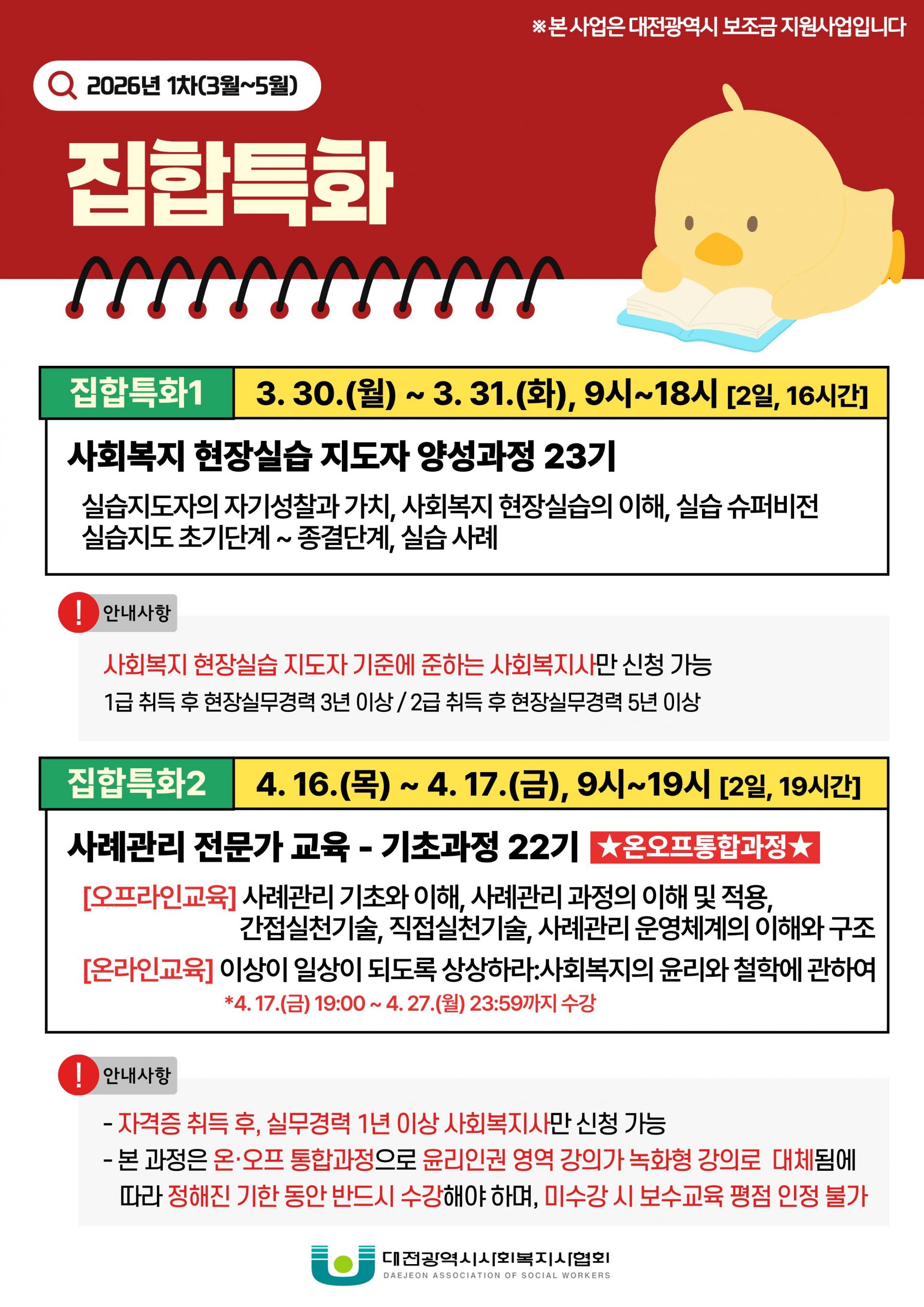 ※본 사업은 대전광역시 보조금 지원사업입니다

2026년 1차(3월~5월)

집합특화

집합특화1

3. 30.(월) ~ 3. 31.(화), 9시~18시 [2일, 16시간]

사회복지 현장실습 지도자 양성과정 23기

실습지도자의 자기성찰과 가치, 사회복지 현장실습의 이해, 실습 슈퍼비전
실습지도 초기단계 ~ 종결단계, 실습 사례

안내사항

사회복지 현장실습 지도자 기준에 준하는 사회복지사만 신청 가능

1급 취득 후 현장실무경력 3년 이상 / 2급 취득 후 현장실무경력 5년 이상

집합특화2

4. 16.(목) ~ 4. 17.(금), 9시~19시 [2일, 19시간]

사례관리 전문가 교육 - 기초과정 22기 ★온오프통합과정★

[오프라인교육] 사례관리 기초와 이해, 사례관리 과정의 이해 및 적용, 간접실천기술, 직접실천기술, 사례관리 운영체계의 이해와 구조

[온라인교육] 이상이 일상이 되도록 상상하라:사회복지의 윤리와 철학에 관하여

*4. 17.(금) 19:00 ~ 4. 27.(월) 23:59까지 수강

안내사항

- 자격증 취득 후, 실무경력 1년 이상 사회복지사만 신청 가능
- 본 과정은 온·오프 통합과정으로 윤리인권 영역 강의가 녹화형 강의로 대체됨에 따라 정해진 기한 동안 반드시 수강해야 하며, 미수강 시 보수교육 평점 인정 불가

대전광역시사회복지사협회
DAEJEON ASSOCIATION OF SOCIAL WORKERS